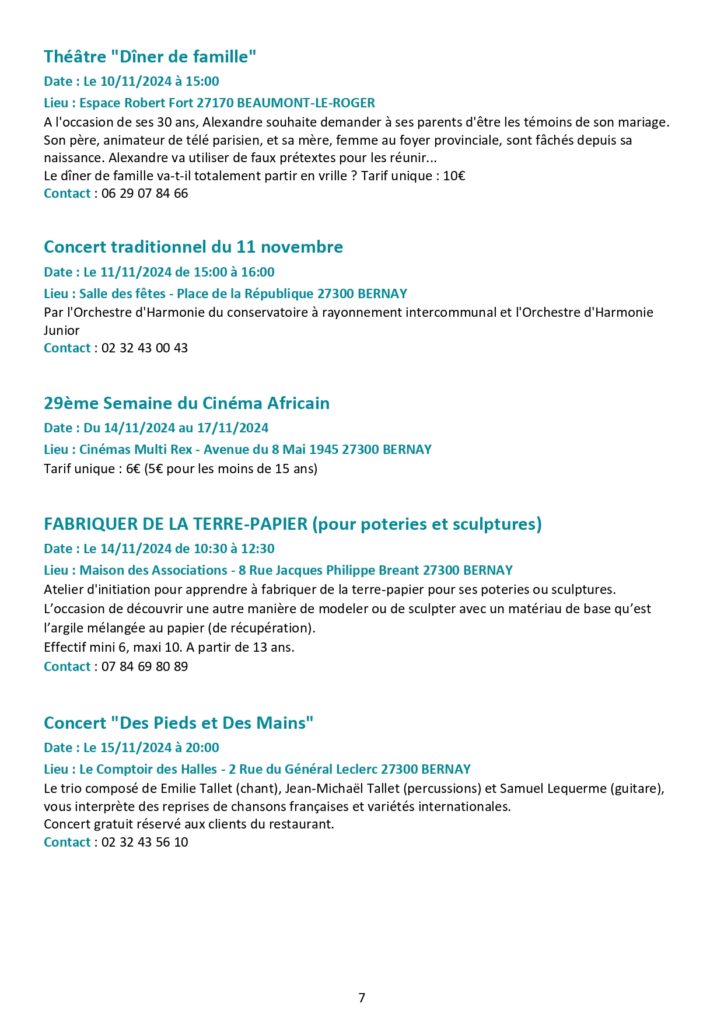 Théâtre "Dîner de famille"

Date : Le 10/11/2024 à 15:00

Lieu : Espace Robert Fort 27170 BEAUMONT-LE-ROGER

A l'occasion de ses 30 ans, Alexandre souhaite demander à ses parents d'être les témoins de son mariage. Son père, animateur de télé parisien, et sa mère, femme au foyer provinciale, sont fâchés depuis sa naissance. Alexandre va utiliser de faux prétextes pour les réunir...
Le dîner de famille va-t-il totalement partir en vrille ? Tarif unique : 10€

Contact : 06 29 07 84 66

Concert traditionnel du 11 novembre

Date : Le 11/11/2024 de 15:00 à 16:00

Lieu : Salle des fêtes - Place de la République 27300 BERNAY

Par l'Orchestre d'Harmonie du conservatoire à rayonnement intercommunal et l'Orchestre d'Harmonie Junior

Contact : 02 32 43 00 43

29ème Semaine du Cinéma Africain

Date : Du 14/11/2024 au 17/11/2024

Lieu : Cinémas Multi Rex - Avenue du 8 Mai 1945 27300 BERNAY

Tarif unique : 6€ (5€ pour les moins de 15 ans)

FABRIQUER DE LA TERRE-PAPIER (pour poteries et sculptures)

Date : Le 14/11/2024 de 10:30 à 12:30

Lieu : Maison des Associations - 8 Rue Jacques Philippe Breant 27300 BERNAY

Atelier d'initiation pour apprendre à fabriquer de la terre-papier pour ses poteries ou sculptures.
L'occasion de découvrir une autre manière de modeler ou de sculpter avec un matériau de base qu'est l'argile mélangée au papier (de récupération).
Effectif mini 6, maxi 10. A partir de 13 ans.

Contact : 07 84 69 80 89

Concert "Des Pieds et Des Mains"

Date : Le 15/11/2024 à 20:00

Lieu : Le Comptoir des Halles - 2 Rue du Général Leclerc 27300 BERNAY

Le trio composé de Emilie Tallet (chant), Jean-Michaël Tallet (percussions) et Samuel Lequerme (guitare), vous interprète des reprises de chansons françaises et variétés internationales.
Concert gratuit réservé aux clients du restaurant.

Contact : 02 32 43 56 10

7